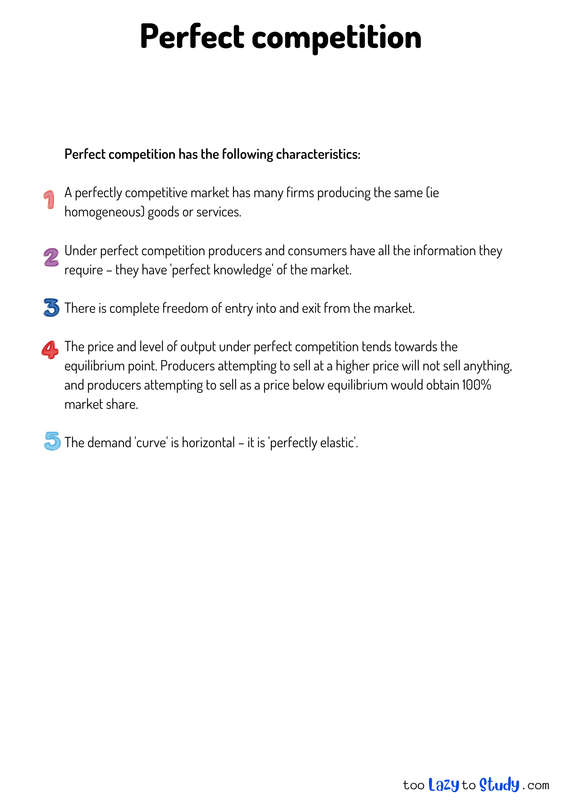 Perfect competition

Perfect competition has the following characteristics:

1 A perfectly competitive market has many firms producing the same (ie homogeneous) goods or services.

2 Under perfect competition producers and consumers have all the information they require – they have 'perfect knowledge' of the market.

3 There is complete freedom of entry into and exit from the market.

4 The price and level of output under perfect competition tends towards the equilibrium point. Producers attempting to sell at a higher price will not sell anything, and producers attempting to sell as a price below equilibrium would obtain 100% market share.

5 The demand 'curve' is horizontal – it is 'perfectly elastic'.

too Lazy to Study .com